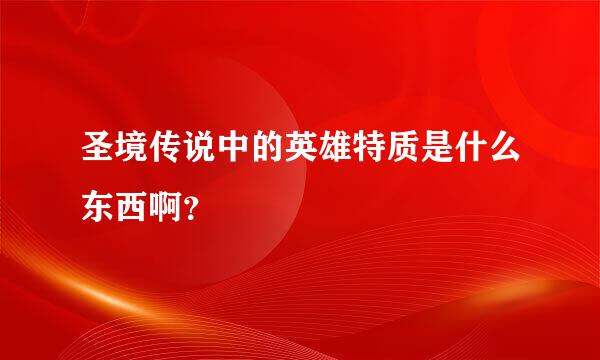 圣境传说中的英雄特质是什么东西啊?